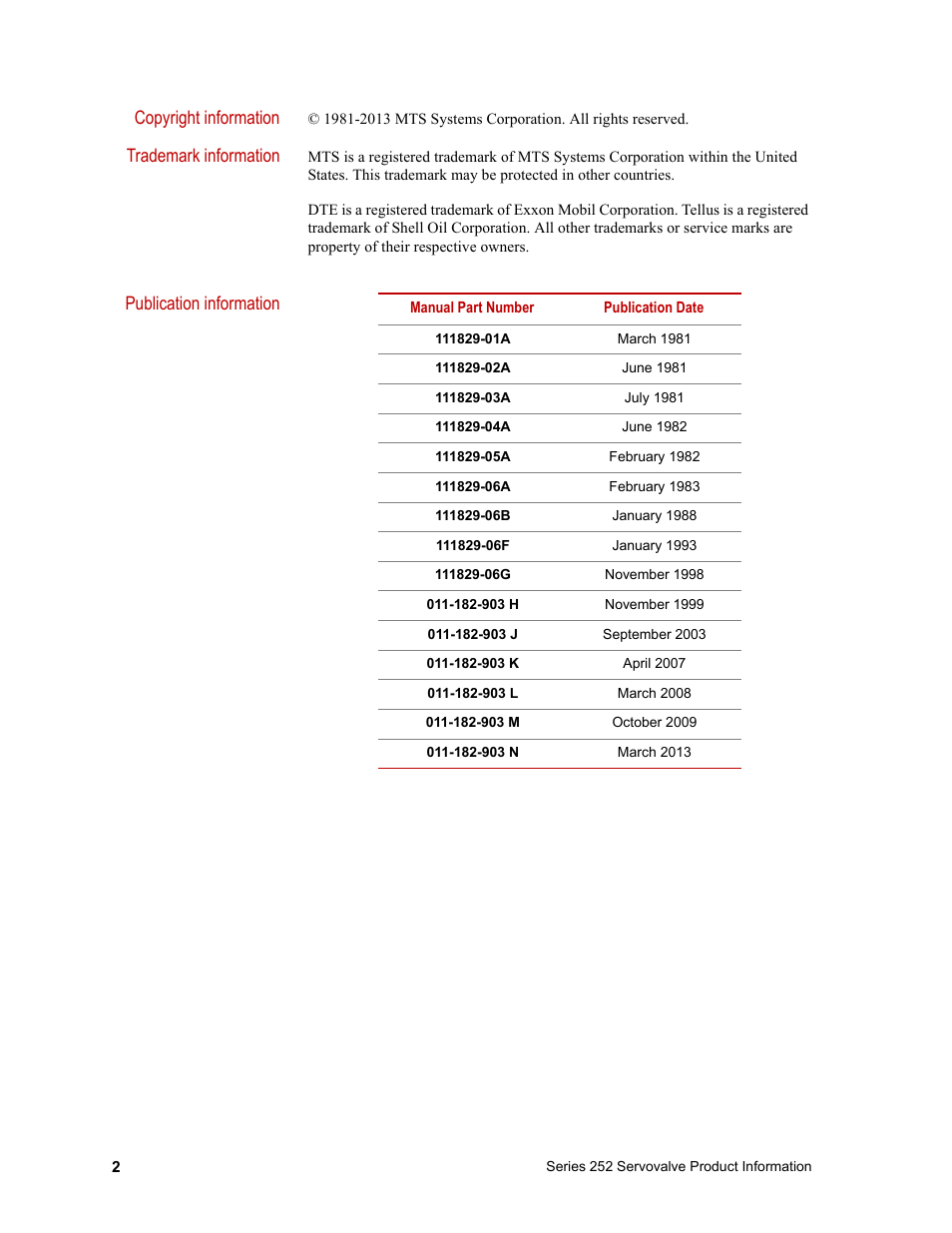 Copyright information

© 1981-2013 MTS Systems Corporation. All rights reserved.

Trademark information

MTS is a registered trademark of MTS Systems Corporation within the United States. This trademark may be protected in other countries.

DTE is a registered trademark of Exxon Mobil Corporation. Tellus is a registered trademark of Shell Oil Corporation. All other trademarks or service marks are property of their respective owners.

Publication information

| Manual Part Number | Publication Date |
|---|---|
| 111829-01A | March 1981 |
| 111829-02A | June 1981 |
| 111829-03A | July 1981 |
| 111829-04A | June 1982 |
| 111829-05A | February 1982 |
| 111829-06A | February 1983 |
| 111829-06B | January 1988 |
| 111829-06F | January 1993 |
| 111829-06G | November 1998 |
| 011-182-903 H | November 1999 |
| 011-182-903 J | September 2003 |
| 011-182-903 K | April 2007 |
| 011-182-903 L | March 2008 |
| 011-182-903 M | October 2009 |
| 011-182-903 N | March 2013 |

2

Series 252 Servovalve Product Information